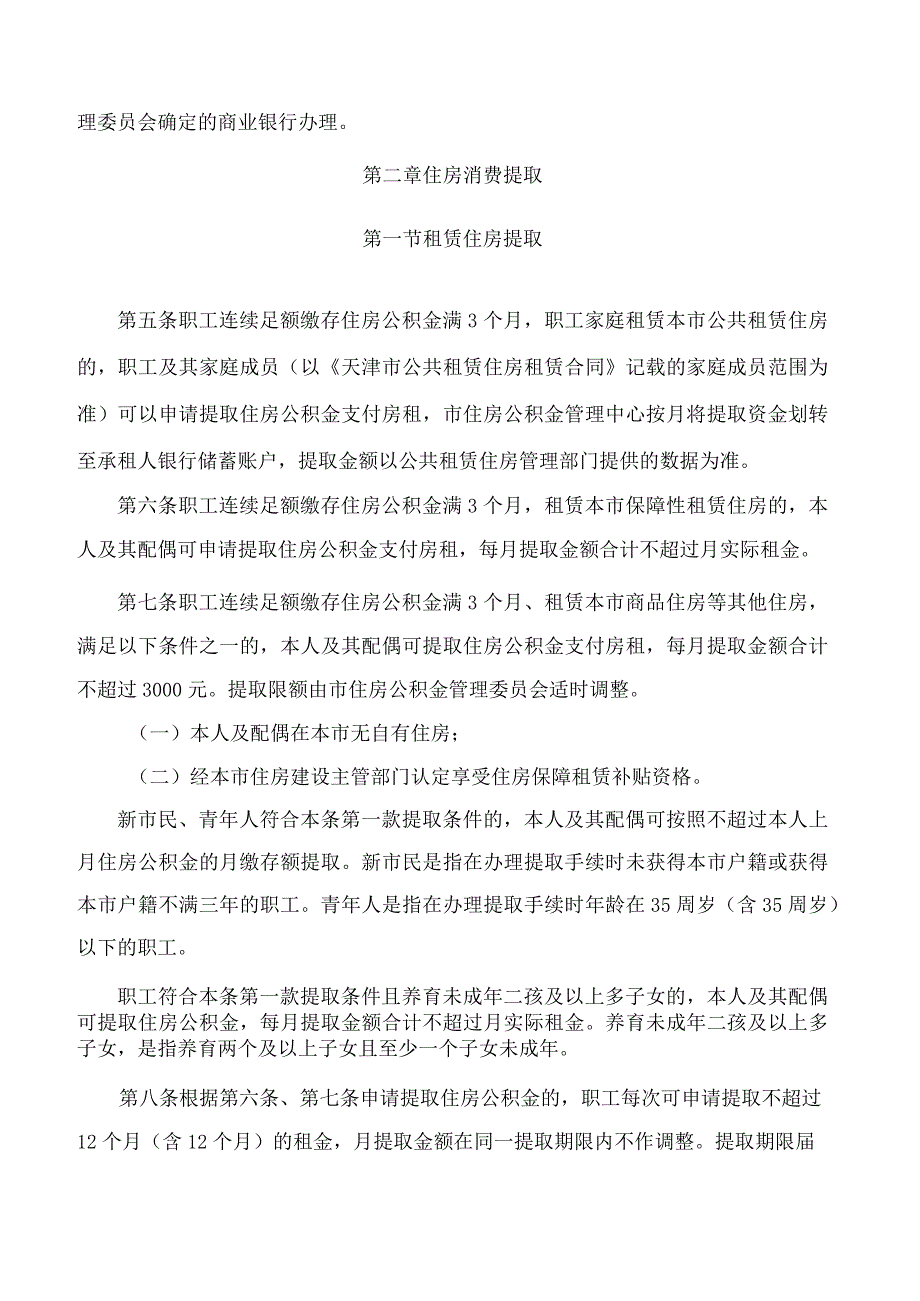 理委员会确定的商业银行办理。

第二章住房消费提取

第一节租赁住房提取

第五条职工连续足额缴存住房公积金满3个月，职工家庭租赁本市公共租赁住房的，职工及其家庭成员（以《天津市公共租赁住房租赁合同》记载的家庭成员范围为准）可以申请提取住房公积金支付房租，市住房公积金管理中心按月将提取资金划转至承租人银行储蓄账户，提取金额以公共租赁住房管理部门提供的数据为准。

第六条职工连续足额缴存住房公积金满3个月，租赁本市保障性租赁住房的，本人及其配偶可申请提取住房公积金支付房租，每月提取金额合计不超过月实际租金。

第七条职工连续足额缴存住房公积金满3个月、租赁本市商品住房等其他住房，满足以下条件之一的，本人及其配偶可提取住房公积金支付房租，每月提取金额合计不超过3000元。提取限额由市住房公积金管理委员会适时调整。

（一）本人及配偶在本市无自有住房；

（二）经本市住房建设主管部门认定享受住房保障租赁补贴资格。

新市民、青年人符合本条第一款提取条件的，本人及其配偶可按照不超过本人上月住房公积金的月缴存额提取。新市民是指在办理提取手续时未获得本市户籍或获得本市户籍不满三年的职工。青年人是指在办理提取手续时年龄在35周岁（含35周岁）以下的职工。

职工符合本条第一款提取条件且养育未成年二孩及以上多子女的，本人及其配偶可提取住房公积金，每月提取金额合计不超过月实际租金。养育未成年二孩及以上多子女，是指养育两个及以上子女且至少一个子女未成年。

第八条根据第六条、第七条申请提取住房公积金的，职工每次可申请提取不超过12个月（含12个月）的租金，月提取金额在同一提取期限内不作调整。提取期限届